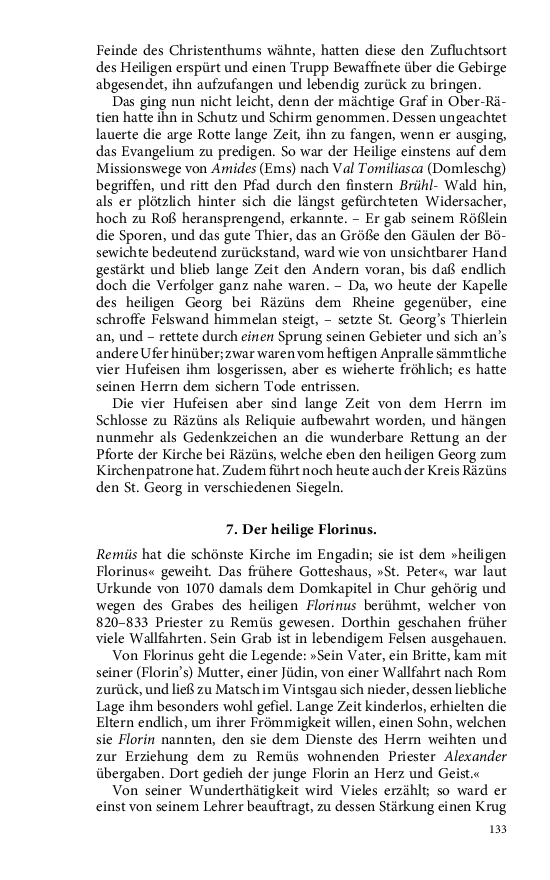 Feinde des Christenthums wähnte, hatten diese den Zufluchtsort des Heiligen erspürt und einen Trupp Bewaffnete über die Gebirge abgesendet, ihn aufzufangen und lebendig zurück zu bringen.

Das ging nun nicht leicht, denn der mächtige Graf in Ober-Rätien hatte ihn in Schutz und Schirm genommen. Dessen ungeachtet lauerte die arge Rotte lange Zeit, ihn zu fangen, wenn er ausging, das Evangelium zu predigen. So war der Heilige einstens auf dem Missionswege von Amides (Ems) nach Val Tomiliasca (Domleschg) begriffen, und ritt den Pfad durch den finstern Brühl- Wald hin, als er plötzlich hinter sich die längst gefürchteten Widersacher, hoch zu Roß heransprengend, erkannte. – Er gab seinem Rößlein die Sporen, und das gute Thier, das an Größe den Gäulen der Bösewichte bedeutend zurückstand, ward wie von unsichtbarer Hand gestärkt und blieb lange Zeit den Andern voran, bis daß endlich doch die Verfolger ganz nahe waren. – Da, wo heute der Kapelle des heiligen Georg bei Räzüns dem Rheine gegenüber, eine schroffe Felswand himmelan steigt, – setzte St. Georg's Thierlein an, und – rettete durch einen Sprung seinen Gebieter und sich an's andere Ufer hinüber; zwar waren vom heftigen Anpralle sämmtliche vier Hufeisen ihm losgerissen, aber es wieherte fröhlich; es hatte seinen Herrn dem sichern Tode entrissen.

Die vier Hufeisen aber sind lange Zeit von dem Herrn im Schlosse zu Räzüns als Reliquie aufbewahrt worden, und hängen nunmehr als Gedenkzeichen an die wunderbare Rettung an der Pforte der Kirche bei Räzüns, welche eben den heiligen Georg zum Kirchenpatrone hat. Zudem führt noch heute auch der Kreis Räzüns den St. Georg in verschiedenen Siegeln.

7. Der heilige Florinus.

Remüs hat die schönste Kirche im Engadin; sie ist dem »heiligen Florinus« geweiht. Das frühere Gotteshaus, »St. Peter«, war laut Urkunde von 1070 damals dem Domkapitel in Chur gehörig und wegen des Grabes des heiligen Florinus berühmt, welcher von 820–833 Priester zu Remüs gewesen. Dorthin geschahen früher viele Wallfahrten. Sein Grab ist in lebendigem Felsen ausgehauen.

Von Florinus geht die Legende: »Sein Vater, ein Britte, kam mit seiner (Florin's) Mutter, einer Jüdin, von einer Wallfahrt nach Rom zurück, und ließ zu Matsch im Vintsgau sich nieder, dessen liebliche Lage ihm besonders wohl gefiel. Lange Zeit kinderlos, erhielten die Eltern endlich, um ihrer Frömmigkeit willen, einen Sohn, welchen sie Florin nannten, den sie dem Dienste des Herrn weihten und zur Erziehung dem zu Remüs wohnenden Priester Alexander übergaben. Dort gedieh der junge Florin an Herz und Geist.«

Von seiner Wunderthätigkeit wird Vieles erzählt; so ward er einst von seinem Lehrer beauftragt, zu dessen Stärkung einen Krug

133